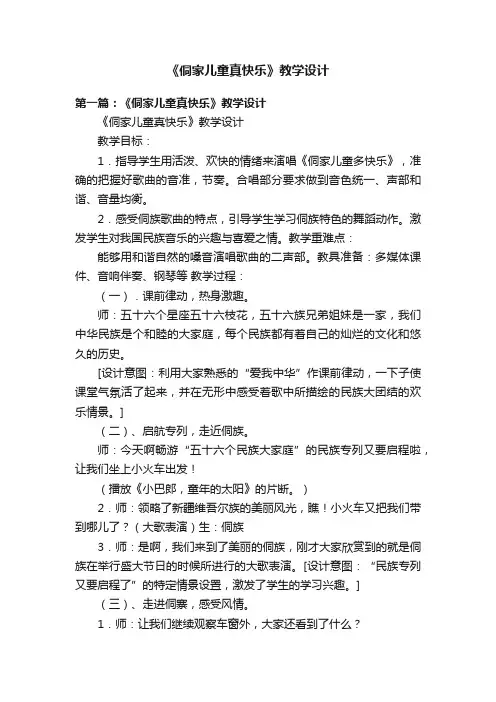 《侗家儿童真快乐》教学设计

第一篇：《侗家儿童真快乐》教学设计

《侗家儿童真快乐》教学设计

教学目标：

1．指导学生用活泼、欢快的情绪来演唱《侗家儿童多快乐》，准确的把握好歌曲的音准，节奏。合唱部分要求做到音色统一、声部和谐、音量均衡。

2．感受侗族歌曲的特点，引导学生学习侗族特色的舞蹈动作。激发学生对我国民族音乐的兴趣与喜爱之情。教学重难点：

能够用和谐自然的嗓音演唱歌曲的二声部。教具准备：多媒体课件、音响伴奏、钢琴等 教学过程：

（一）．课前律动，热身激趣。

师：五十六个星座五十六枝花，五十六族兄弟姐妹是一家，我们中华民族是个和睦的大家庭，每个民族都有着自己的灿烂的文化和悠久的历史。

[设计意图：利用大家熟悉的“爱我中华”作课前律动，一下子使课堂气氛活了起来，并在无形中感受着歌中所描绘的民族大团结的欢乐情景。]

（二）、启航专列，走近侗族。

师：今天啊畅游“五十六个民族大家庭”的民族专列又要启程啦，让我们坐上小火车出发！

（播放《小巴郎，童年的太阳》的片断。）

2．师：领略了新疆维吾尔族的美丽风光，瞧！小火车又把我们带到哪儿了？（大歌表演）生：侗族

3．师：是啊，我们来到了美丽的侗族，刚才大家欣赏到的就是侗族在举行盛大节日的时候所进行的大歌表演。[设计意图：“民族专列又要启程了”的特定情景设置，激发了学生的学习兴趣。]

（三）、走进侗寨，感受风情。

1．师：让我们继续观察车窗外，大家还看到了什么？